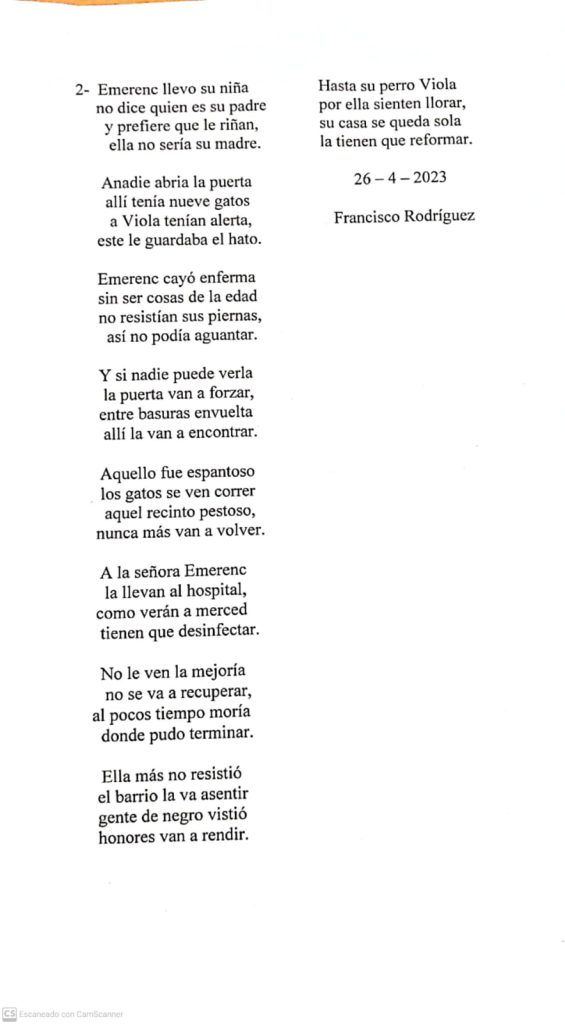 2- Emerenc llevo su niña
no dice quien es su padre
y prefiere que le riñan,
ella no sería su madre.

Anadie abria la puerta
allí tenía nueve gatos
a Viola tenían alerta,
este le guardaba el hato.

Emerenc cayó enferma
sin ser cosas de la edad
no resistían sus piernas,
así no podía aguantar.

Y si nadie puede verla
la puerta van a forzar,
entre basuras envuelta
allí la van a encontrar.

Aquello fue espantoso
los gatos se ven correr
aquel recinto pestoso,
nunca más van a volver.

A la señora Emerenc
la llevan al hospital,
como verán a merced
tienen que desinfectar.

No le ven la mejoría
no se va a recuperar,
al pocos tiempo moría
donde pudo terminar.

Ella más no resistió
el barrio la va asentir
gente de negro vistió
honores van a rendir.

Hasta su perro Viola
por ella sienten llorar,
su casa se queda sola
la tienen que reformar.

26 – 4 – 2023

Francisco Rodríguez

CS Escaneado con CamScanner